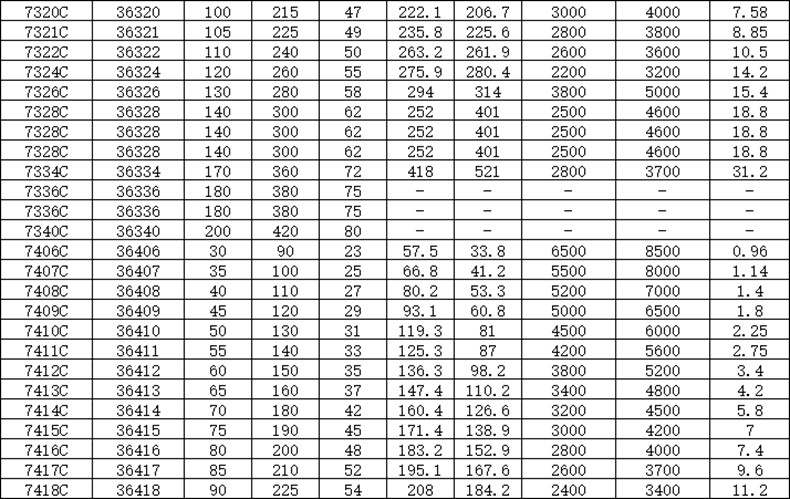 | 7320C | 36320 | 100 | 215 | 47 | 222.1 | 206.7 | 3000 | 4000 | 7.58 |
|---|---|---|---|---|---|---|---|---|---|
| 7321C | 36321 | 105 | 225 | 49 | 235.8 | 225.6 | 2800 | 3800 | 8.85 |
| 7322C | 36322 | 110 | 240 | 50 | 263.2 | 261.9 | 2600 | 3600 | 10.5 |
| 7324C | 36324 | 120 | 260 | 55 | 275.9 | 280.4 | 2200 | 3200 | 14.2 |
| 7326C | 36326 | 130 | 280 | 58 | 294 | 314 | 3800 | 5000 | 15.4 |
| 7328C | 36328 | 140 | 300 | 62 | 252 | 401 | 2500 | 4600 | 18.8 |
| 7328C | 36328 | 140 | 300 | 62 | 252 | 401 | 2500 | 4600 | 18.8 |
| 7328C | 36328 | 140 | 300 | 62 | 252 | 401 | 2500 | 4600 | 18.8 |
| 7334C | 36334 | 170 | 360 | 72 | 418 | 521 | 2800 | 3700 | 31.2 |
| 7336C | 36336 | 180 | 380 | 75 | - | - | - | - | - |
| 7336C | 36336 | 180 | 380 | 75 | - | - | - | - | - |
| 7340C | 36340 | 200 | 420 | 80 | - | - | - | - | - |
| 7406C | 36406 | 30 | 90 | 23 | 57.5 | 33.8 | 6500 | 8500 | 0.96 |
| 7407C | 36407 | 35 | 100 | 25 | 66.8 | 41.2 | 5500 | 8000 | 1.14 |
| 7408C | 36408 | 40 | 110 | 27 | 80.2 | 53.3 | 5200 | 7000 | 1.4 |
| 7409C | 36409 | 45 | 120 | 29 | 93.1 | 60.8 | 5000 | 6500 | 1.8 |
| 7410C | 36410 | 50 | 130 | 31 | 119.3 | 81 | 4500 | 6000 | 2.25 |
| 7411C | 36411 | 55 | 140 | 33 | 125.3 | 87 | 4200 | 5600 | 2.75 |
| 7412C | 36412 | 60 | 150 | 35 | 136.3 | 98.2 | 3800 | 5200 | 3.4 |
| 7413C | 36413 | 65 | 160 | 37 | 147.4 | 110.2 | 3400 | 4800 | 4.2 |
| 7414C | 36414 | 70 | 180 | 42 | 160.4 | 126.6 | 3200 | 4500 | 5.8 |
| 7415C | 36415 | 75 | 190 | 45 | 171.4 | 138.9 | 3000 | 4200 | 7 |
| 7416C | 36416 | 80 | 200 | 48 | 183.2 | 152.9 | 2800 | 4000 | 7.4 |
| 7417C | 36417 | 85 | 210 | 52 | 195.1 | 167.6 | 2600 | 3700 | 9.6 |
| 7418C | 36418 | 90 | 225 | 54 | 208 | 184.2 | 2400 | 3400 | 11.2 |